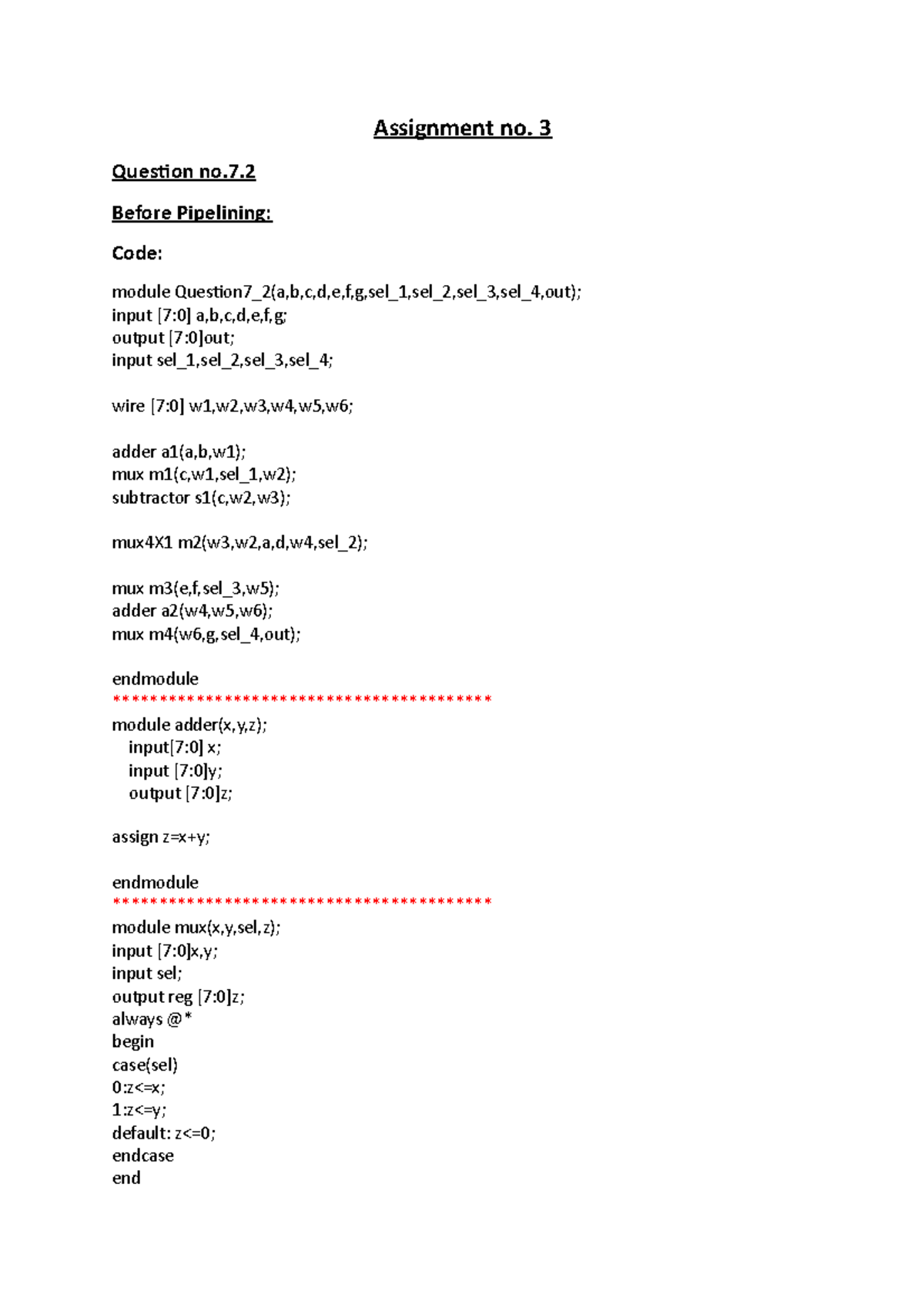 Assignment no. 3

Question no.7.2

Before Pipelining:

Code:

module Question7_2(a,b,c,d,e,f,g,sel_1,sel_2,sel_3,sel_4,out);
input [7:0] a,b,c,d,e,f,g;
output [7:0]out;
input sel_1,sel_2,sel_3,sel_4;

wire [7:0] w1,w2,w3,w4,w5,w6;

adder a1(a,b,w1);
mux m1(c,w1,sel_1,w2);
subtractor s1(c,w2,w3);

mux4X1 m2(w3,w2,a,d,w4,sel_2);

mux m3(e,f,sel_3,w5);
adder a2(w4,w5,w6);
mux m4(w6,g,sel_4,out);

endmodule
****************************************
module adder(x,y,z);
input[7:0] x;
input [7:0]y;
output [7:0]z;

assign z=x+y;

endmodule
****************************************
module mux(x,y,sel,z);
input [7:0]x,y;
input sel;
output reg [7:0]z;
always @*
begin
case(sel)
0:z<=x;
1:z<=y;
default: z<=0;
endcase
end